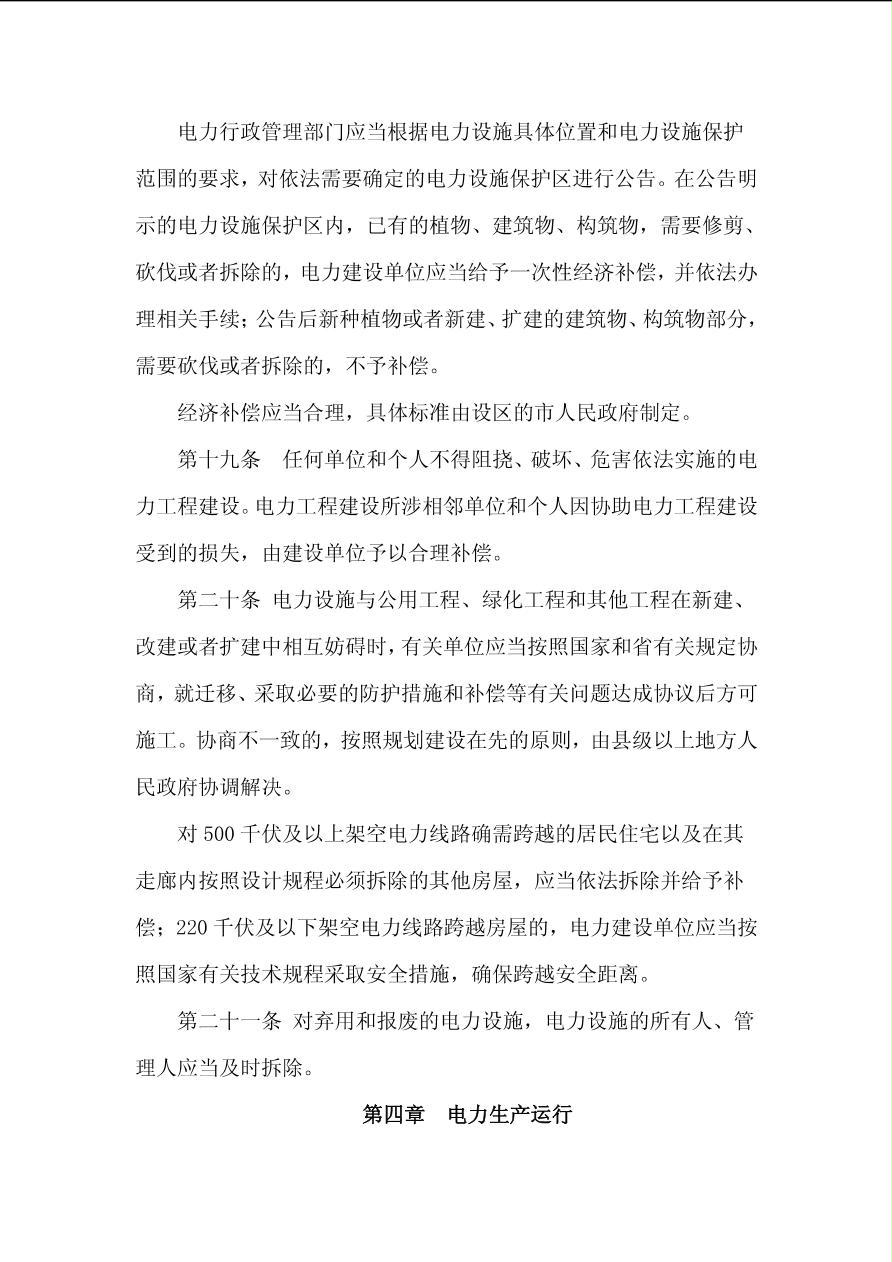 电力行政管理部门应当根据电力设施具体位置和电力设施保护范围的要求，对依法需要确定的电力设施保护区进行公告。在公告明示的电力设施保护区内，已有的植物、建筑物、构筑物，需要修剪、砍伐或者拆除的，电力建设单位应当给予一次性经济补偿，并依法办理相关手续；公告后新种植物或者新建、扩建的建筑物、构筑物部分，需要砍伐或者拆除的，不予补偿。

经济补偿应当合理，具体标准由设区的市人民政府制定。

第十九条　任何单位和个人不得阻挠、破坏、危害依法实施的电力工程建设。电力工程建设所涉相邻单位和个人因协助电力工程建设受到的损失，由建设单位予以合理补偿。

第二十条 电力设施与公用工程、绿化工程和其他工程在新建、改建或者扩建中相互妨碍时，有关单位应当按照国家和省有关规定协商，就迁移、采取必要的防护措施和补偿等有关问题达成协议后方可施工。协商不一致的，按照规划建设在先的原则，由县级以上地方人民政府协调解决。

对 500 千伏及以上架空电力线路确需跨越的居民住宅以及在其走廊内按照设计规程必须拆除的其他房屋，应当依法拆除并给予补偿；220 千伏及以下架空电力线路跨越房屋的，电力建设单位应当按照国家有关技术规程采取安全措施，确保跨越安全距离。

第二十一条 对弃用和报废的电力设施，电力设施的所有人、管理人应当及时拆除。

第四章　电力生产运行